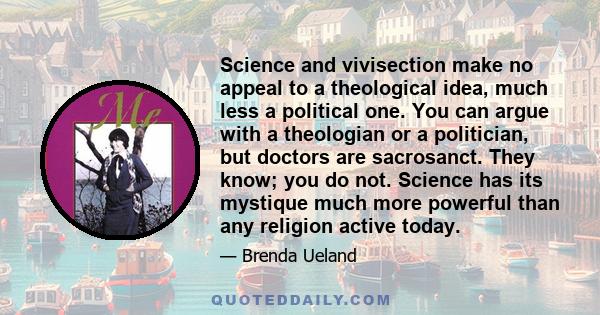 Me

Science and vivisection make no appeal to a theological idea, much less a political one. You can argue with a theologian or a politician, but doctors are sacrosanct. They know; you do not. Science has its mystique much more powerful than any religion active today.

— Brenda Ueland

QUOTEDDAILY.COM